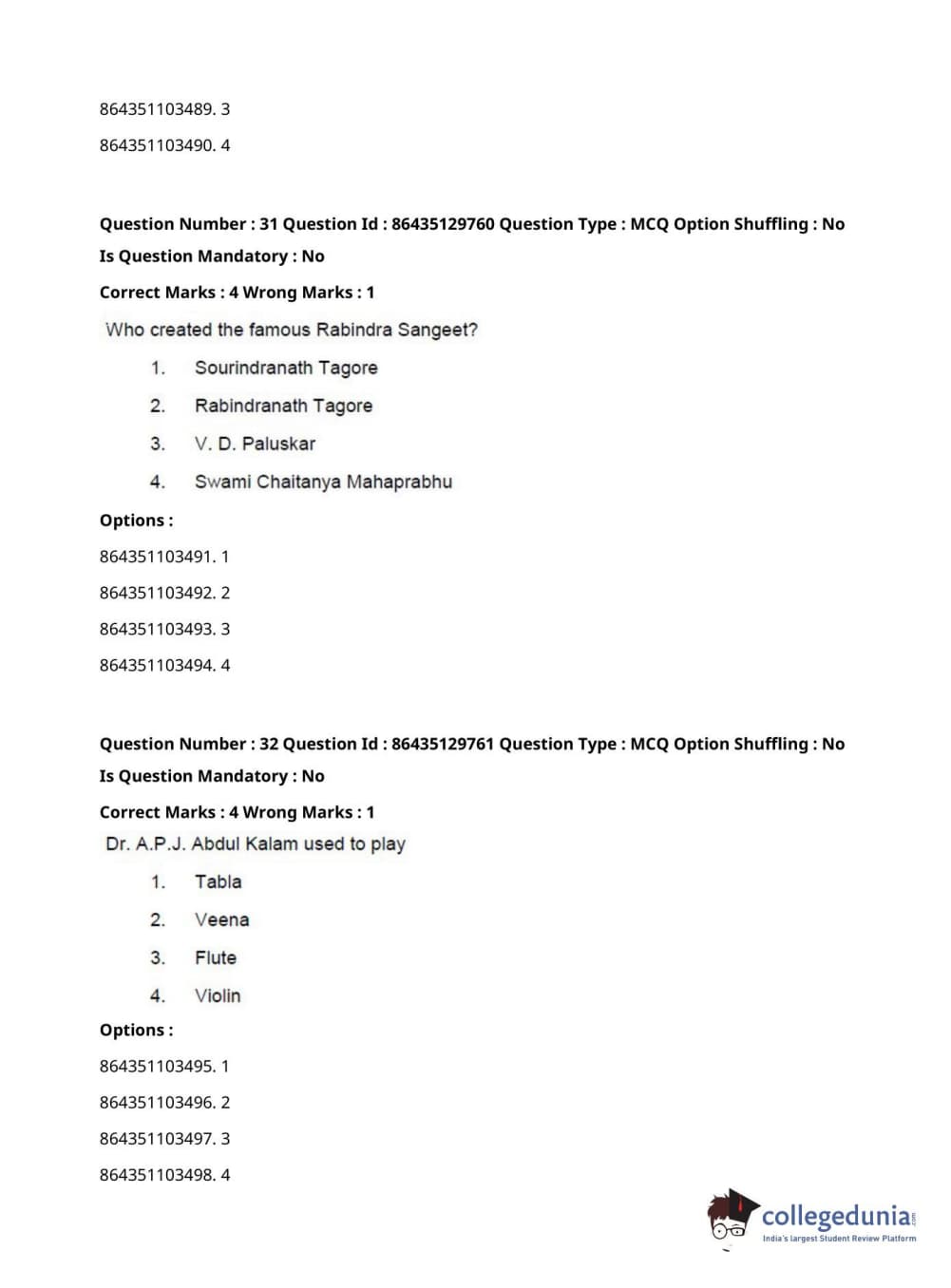 864351103489. 3

864351103490. 4

Question Number : 31 Question Id : 86435129760 Question Type : MCQ Option Shuffling : No
Is Question Mandatory : No
Correct Marks : 4 Wrong Marks : 1

Who created the famous Rabindra Sangeet?

1. Sourindranath Tagore
2. Rabindranath Tagore
3. V. D. Paluskar
4. Swami Chaitanya Mahaprabhu

Options :

864351103491. 1

864351103492. 2

864351103493. 3

864351103494. 4

Question Number : 32 Question Id : 86435129761 Question Type : MCQ Option Shuffling : No
Is Question Mandatory : No
Correct Marks : 4 Wrong Marks : 1

Dr. A.P.J. Abdul Kalam used to play

1. Tabla
2. Veena
3. Flute
4. Violin

Options :

864351103495. 1

864351103496. 2

864351103497. 3

864351103498. 4

collegedunia.com
India's largest Student Review Platform